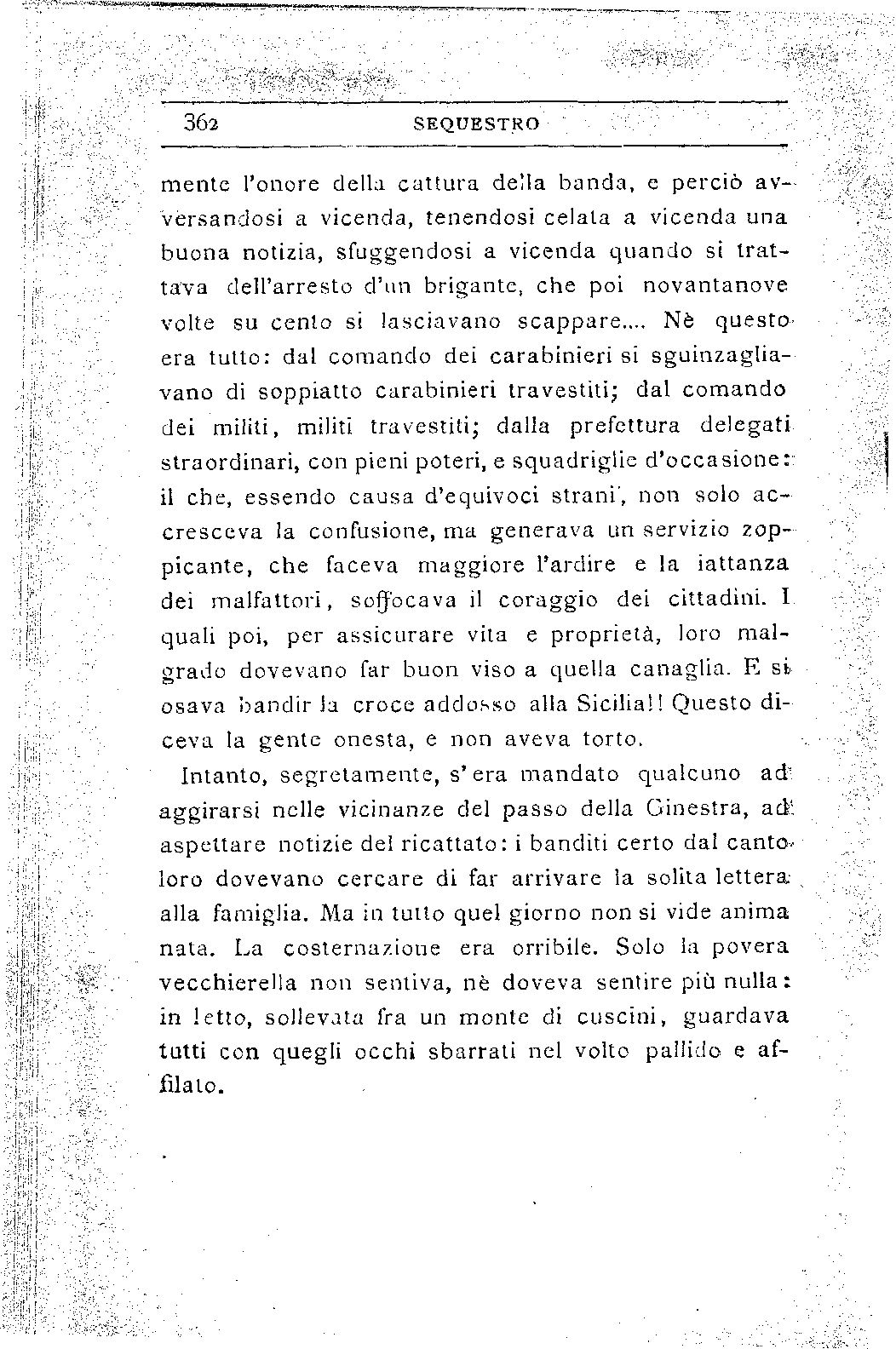 362 SEQUESTRO

mente l'onore della cattura della banda, e perciò avversandosi a vicenda, tenendosi celata a vicenda una buona notizia, sfuggendosi a vicenda quando si trattava dell'arresto d'un brigante, che poi novantanove volte su cento si lasciavano scappare.... Nè questo era tutto: dal comando dei carabinieri si sguinzagliavano di soppiatto carabinieri travestiti; dal comando dei militi, militi travestiti; dalla prefettura delegati straordinari, con pieni poteri, e squadriglie d'occasione: il che, essendo causa d'equivoci strani, non solo accresceva la confusione, ma generava un servizio zoppicante, che faceva maggiore l'ardire e la iattanza dei malfattori, soffocava il coraggio dei cittadini. I quali poi, per assicurare vita e proprietà, loro malgrado dovevano far buon viso a quella canaglia. E si osava bandir la croce addosso alla Sicilia!! Questo diceva la gente onesta, e non aveva torto.

Intanto, segretamente, s'era mandato qualcuno ad aggirarsi nelle vicinanze del passo della Ginestra, ad aspettare notizie del ricattato: i banditi certo dal canto loro dovevano cercare di far arrivare la solita lettera alla famiglia. Ma in tutto quel giorno non si vide anima nata. La costernazione era orribile. Solo la povera vecchierella non sentiva, nè doveva sentire più nulla: in letto, sollevata fra un monte di cuscini, guardava tutti con quegli occhi sbarrati nel volto pallido e affilato.